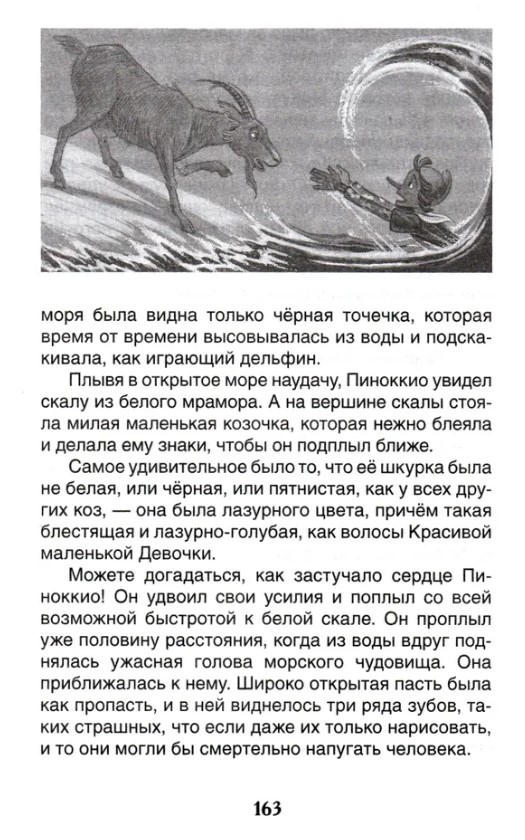 моря была видна только чёрная точечка, которая время от времени высовывалась из воды и подскакивала, как играющий дельфин.

Плывя в открытое море наудачу, Пиноккио увидел скалу из белого мрамора. А на вершине скалы стояла милая маленькая козочка, которая нежно блеяла и делала ему знаки, чтобы он подплыл ближе.

Самое удивительное было то, что её шкурка была не белая, или чёрная, или пятнистая, как у всех других коз, — она была лазурного цвета, причём такая блестящая и лазурно-голубая, как волосы Красивой маленькой Девочки.

Можете догадаться, как застучало сердце Пиноккио! Он удвоил свои усилия и поплыл со всей возможной быстротой к белой скале. Он проплыл уже половину расстояния, когда из воды вдруг поднялась ужасная голова морского чудовища. Она приближалась к нему. Широко открытая пасть была как пропасть, и в ней виднелось три ряда зубов, таких страшных, что если даже их только нарисовать, и то они могли бы смертельно напугать человека.

163